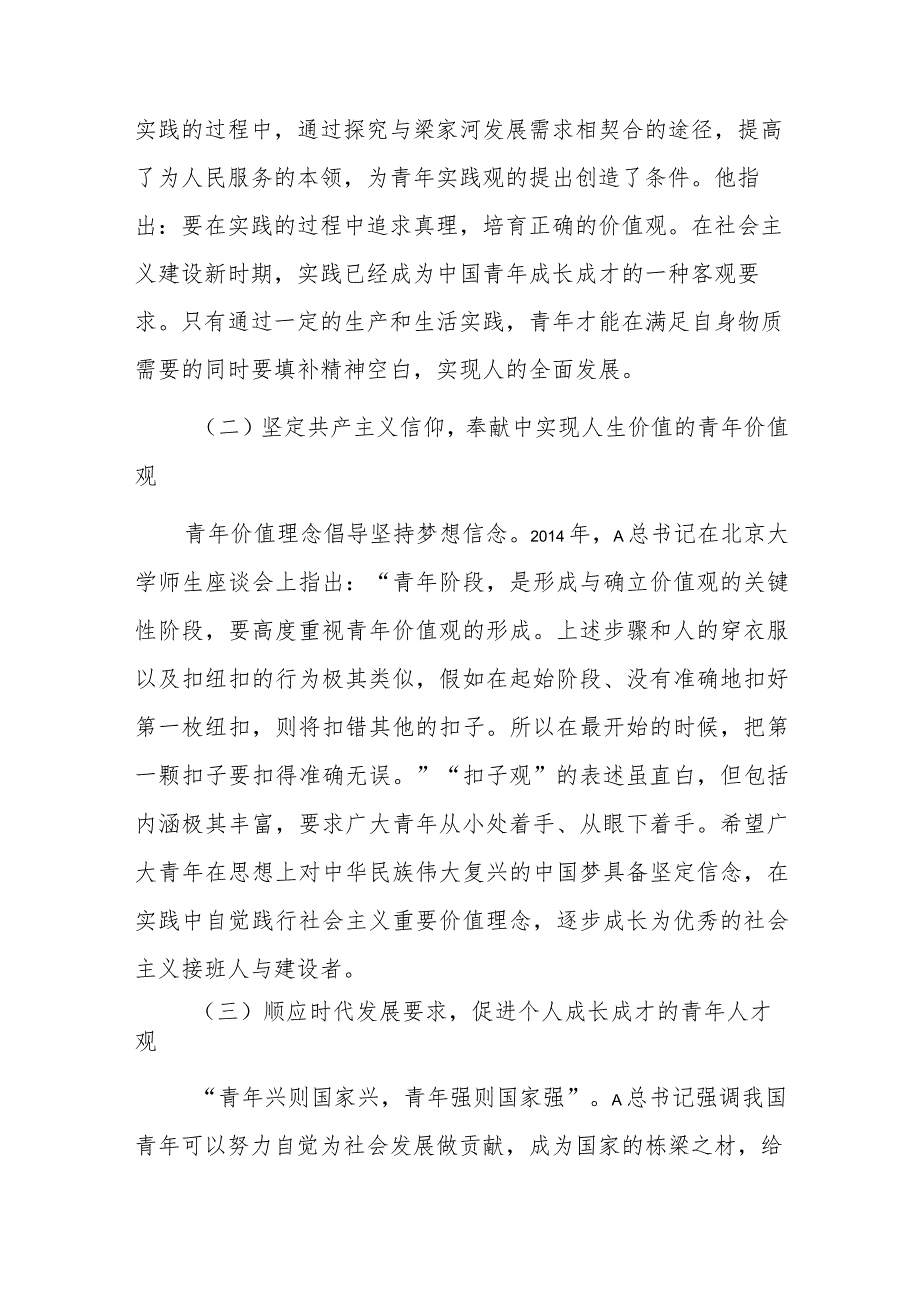 实践的过程中，通过探究与梁家河发展需求相契合的途径，提高了为人民服务的本领，为青年实践观的提出创造了条件。他指出：要在实践的过程中追求真理，培育正确的价值观。在社会主义建设新时期，实践已经成为中国青年成长成才的一种客观要求。只有通过一定的生产和生活实践，青年才能在满足自身物质需要的同时要填补精神空白，实现人的全面发展。

（二）坚定共产主义信仰，奉献中实现人生价值的青年价值观

青年价值理念倡导坚持梦想信念。2014年，A总书记在北京大学师生座谈会上指出：“青年阶段，是形成与确立价值观的关键性阶段，要高度重视青年价值观的形成。上述步骤和人的穿衣服以及扣纽扣的行为极其类似，假如在起始阶段、没有准确地扣好第一枚纽扣，则将扣错其他的扣子。所以在最开始的时候，把第一颗扣子要扣得准确无误。”“扣子观”的表述虽直白，但包括内涵极其丰富，要求广大青年从小处着手、从眼下着手。希望广大青年在思想上对中华民族伟大复兴的中国梦具备坚定信念，在实践中自觉践行社会主义重要价值理念，逐步成长为优秀的社会主义接班人与建设者。

（三）顺应时代发展要求，促进个人成长成才的青年人才观

“青年兴则国家兴，青年强则国家强”。A总书记强调我国青年可以努力自觉为社会发展做贡献，成为国家的栋梁之材，给